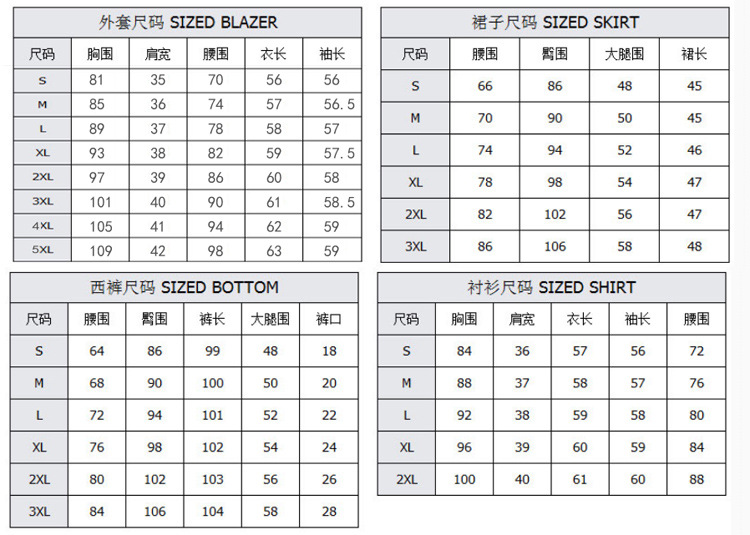 外套尺码 SIZED BLAZER

| 尺码 | 胸围 | 肩宽 | 腰围 | 衣长 | 袖长 |
|---|---|---|---|---|---|
| S | 81 | 35 | 70 | 56 | 56 |
| M | 85 | 36 | 74 | 57 | 56.5 |
| L | 89 | 37 | 78 | 58 | 57 |
| XL | 93 | 38 | 82 | 59 | 57.5 |
| 2XL | 97 | 39 | 86 | 60 | 58 |
| 3XL | 101 | 40 | 90 | 61 | 58.5 |
| 4XL | 105 | 41 | 94 | 62 | 59 |
| 5XL | 109 | 42 | 98 | 63 | 59 |

裙子尺码 SIZED SKIRT

| 尺码 | 腰围 | 臀围 | 大腿围 | 裙长 |
|---|---|---|---|---|
| S | 66 | 86 | 48 | 45 |
| M | 70 | 90 | 50 | 45 |
| L | 74 | 94 | 52 | 46 |
| XL | 78 | 98 | 54 | 47 |
| 2XL | 82 | 102 | 56 | 47 |
| 3XL | 86 | 106 | 58 | 48 |

西裤尺码 SIZED BOTTOM

| 尺码 | 腰围 | 臀围 | 裤长 | 大腿围 | 裤口 |
|---|---|---|---|---|---|
| S | 64 | 86 | 99 | 48 | 18 |
| M | 68 | 90 | 100 | 50 | 20 |
| L | 72 | 94 | 101 | 52 | 22 |
| XL | 76 | 98 | 102 | 54 | 24 |
| 2XL | 80 | 102 | 103 | 56 | 26 |
| 3XL | 84 | 106 | 104 | 58 | 28 |

衬衫尺码 SIZED SHIRT

| 尺码 | 胸围 | 肩宽 | 衣长 | 袖长 | 腰围 |
|---|---|---|---|---|---|
| S | 84 | 36 | 57 | 56 | 72 |
| M | 88 | 37 | 58 | 57 | 76 |
| L | 92 | 38 | 59 | 58 | 80 |
| XL | 96 | 39 | 60 | 59 | 84 |
| 2XL | 100 | 40 | 61 | 60 | 88 |